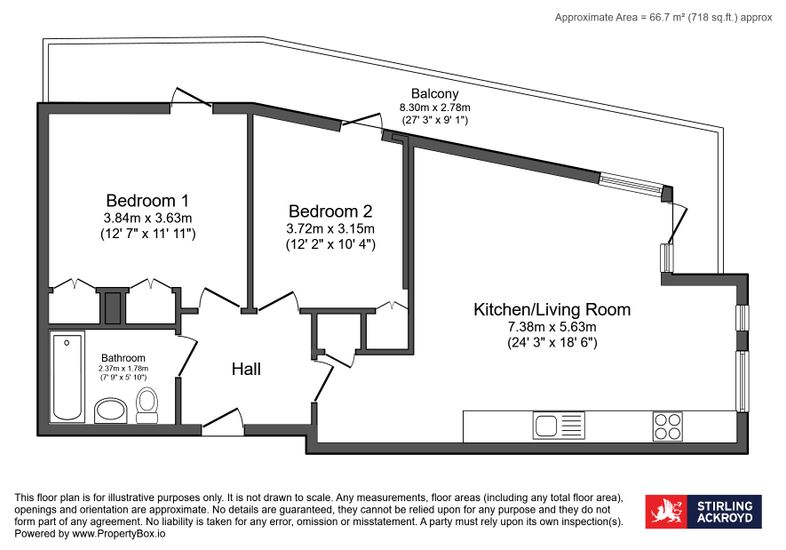 Approximate Area = 66.7 m² (718 sq.ft.) approx

Balcony
8.30m x 2.78m
(27' 3" x 9' 1")

Bedroom 1
3.84m x 3.63m
(12' 7" x 11' 11")

Bedroom 2
3.72m x 3.15m
(12' 2" x 10' 4")

Kitchen/Living Room
7.38m x 5.63m
(24' 3" x 18' 6")

Bathroom
2.37m x 1.78m
(7' 9" x 5' 10")

Hall

This floor plan is for illustrative purposes only. It is not drawn to scale. Any measurements, floor areas (including any total floor area), openings and orientation are approximate. No details are guaranteed, they cannot be relied upon for any purpose and they do not form part of any agreement. No liability is taken for any error, omission or misstatement. A party must rely upon its own inspection(s). Powered by www.PropertyBox.io

STIRLING ACKROYD